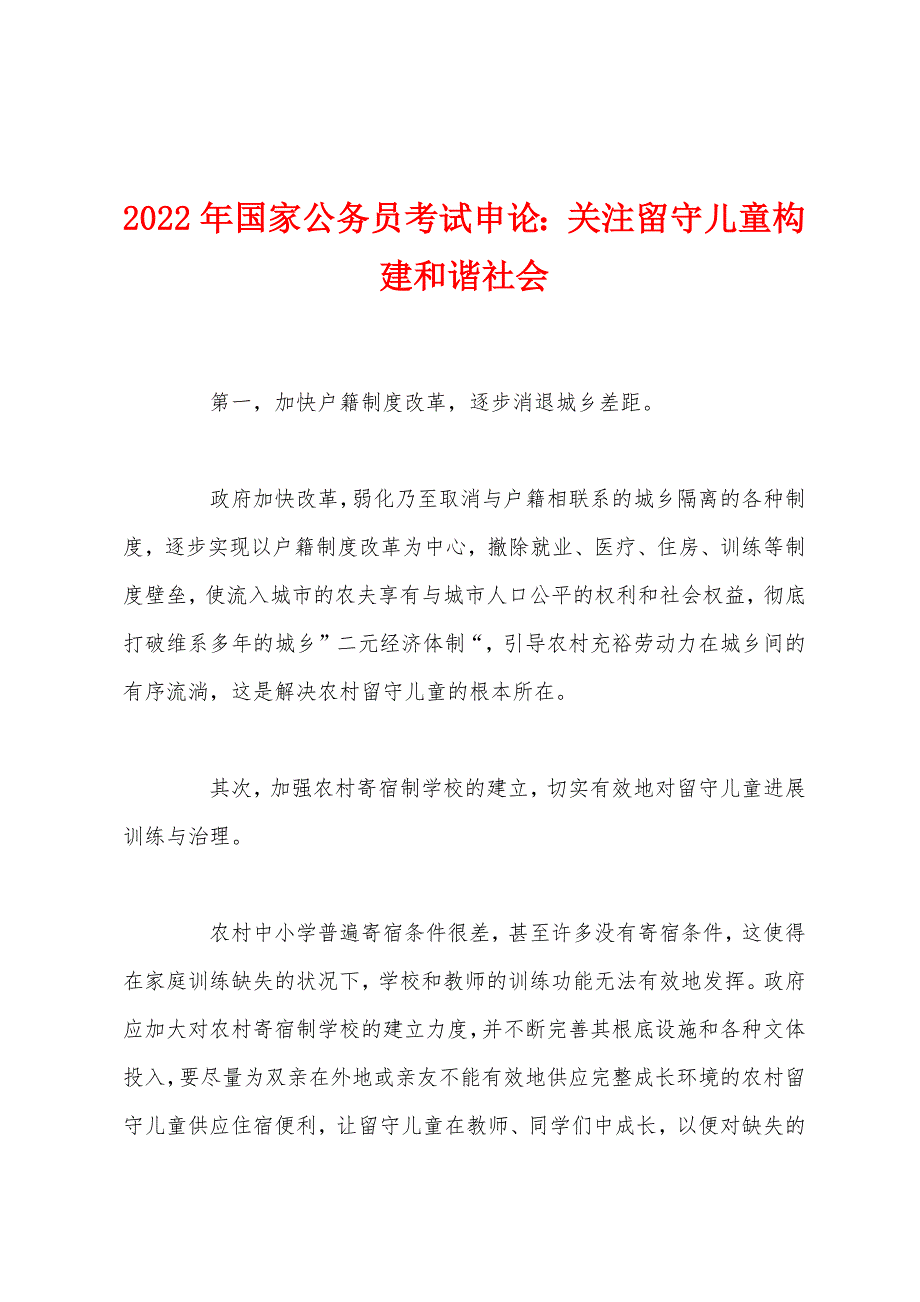 2022年国家公务员考试申论：关注留守儿童构建和谐社会

第一，加快户籍制度改革，逐步消退城乡差距。

政府加快改革，弱化乃至取消与户籍相联系的城乡隔离的各种制度，逐步实现以户籍制度改革为中心，撤除就业、医疗、住房、训练等制度壁垒，使流入城市的农夫享有与城市人口公平的权利和社会权益，彻底打破维系多年的城乡”二元经济体制“，引导农村充裕劳动力在城乡间的有序流淌，这是解决农村留守儿童的根本所在。

其次，加强农村寄宿制学校的建立，切实有效地对留守儿童进展训练与治理。

农村中小学普遍寄宿条件很差，甚至许多没有寄宿条件，这使得在家庭训练缺失的状况下，学校和教师的训练功能无法有效地发挥。政府应加大对农村寄宿制学校的建立力度，并不断完善其根底设施和各种文体投入，要尽量为双亲在外地或亲友不能有效地供应完整成长环境的农村留守儿童供应住宿便利，让留守儿童在教师、同学们中成长，以便对缺失的